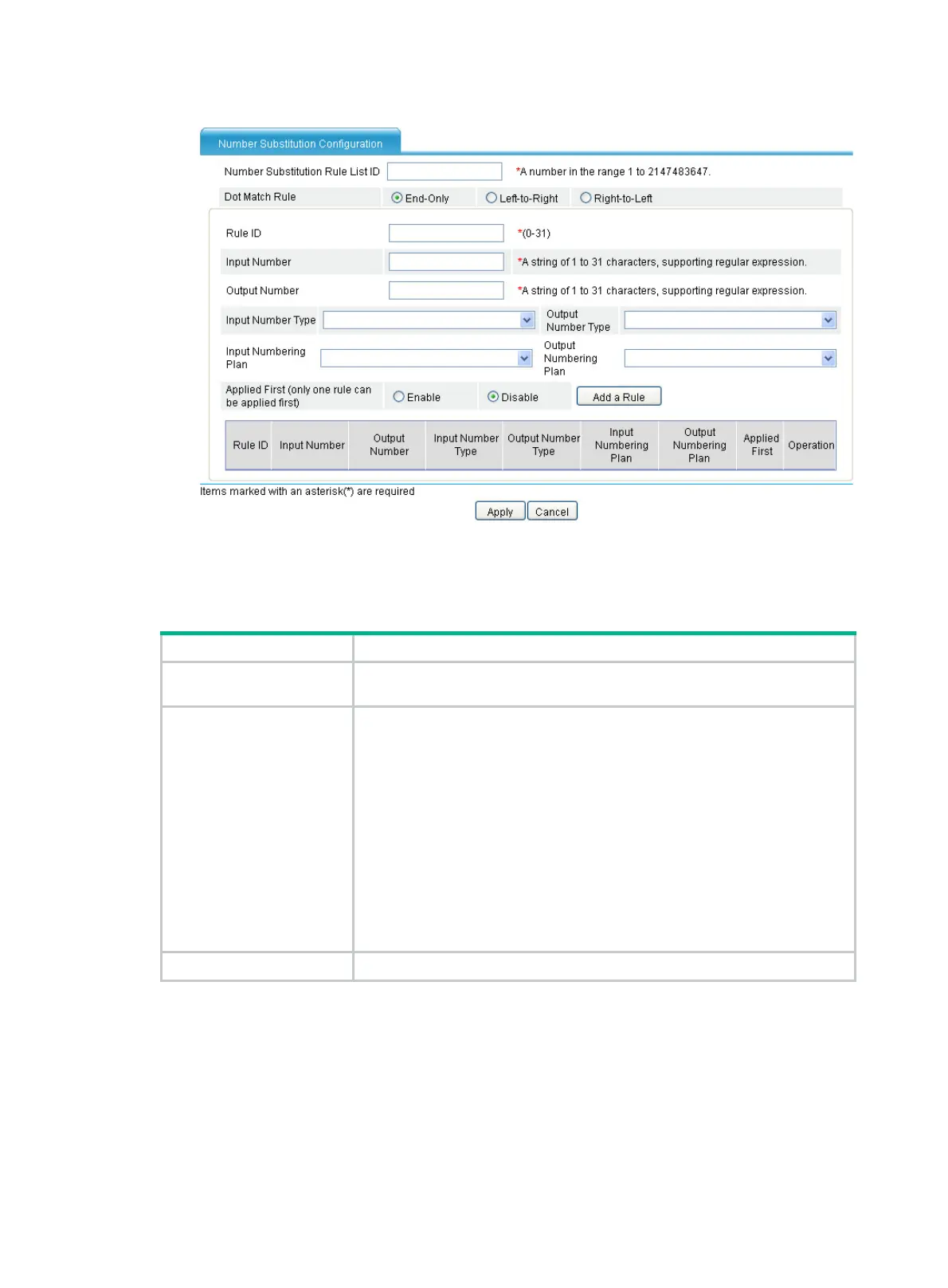 Number Substitution Configuration

Number Substitution Rule List ID *A number in the range 1 to 2147483647.

Dot Match Rule End-Only Left-to-Right Right-to-Left

Rule ID *(0-31)

Input Number *A string of 1 to 31 characters, supporting regular expression.

Output Number *A string of 1 to 31 characters, supporting regular expression.

Input Number Type Output Number Type

Input Numbering Plan Output Numbering Plan

Applied First (only one rule can be applied first) Enable Disable Add a Rule

| Rule ID | Input Number | Output Number | Input Number Type | Output Number Type | Input Numbering Plan | Output Numbering Plan | Applied First | Operation |
|---|---|---|---|---|---|---|---|---|

Items marked with an asterisk(*) are required

Apply Cancel